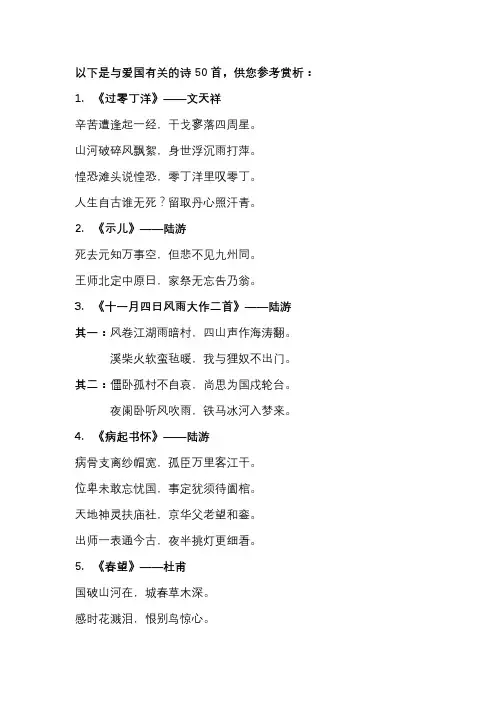 以下是与爱国有关的诗 50 首，供您参考赏析：

1. 《过零丁洋》——文天祥

辛苦遭逢起一经，干戈寥落四周星。

山河破碎风飘絮，身世浮沉雨打萍。

惶恐滩头说惶恐，零丁洋里叹零丁。

人生自古谁无死？留取丹心照汗青。

2. 《示儿》——陆游

死去元知万事空，但悲不见九州同。

王师北定中原日，家祭无忘告乃翁。

3. 《十一月四日风雨大作二首》——陆游

其一：风卷江湖雨暗村，四山声作海涛翻。

溪柴火软蛮毡暖，我与狸奴不出门。

其二：僵卧孤村不自哀，尚思为国戍轮台。

夜阑卧听风吹雨，铁马冰河入梦来。

4. 《病起书怀》——陆游

病骨支离纱帽宽，孤臣万里客江干。

位卑未敢忘忧国，事定犹须待阖棺。

天地神灵扶庙社，京华父老望和銮。

出师一表通今古，夜半挑灯更细看。

5. 《春望》——杜甫

国破山河在，城春草木深。

感时花溅泪，恨别鸟惊心。